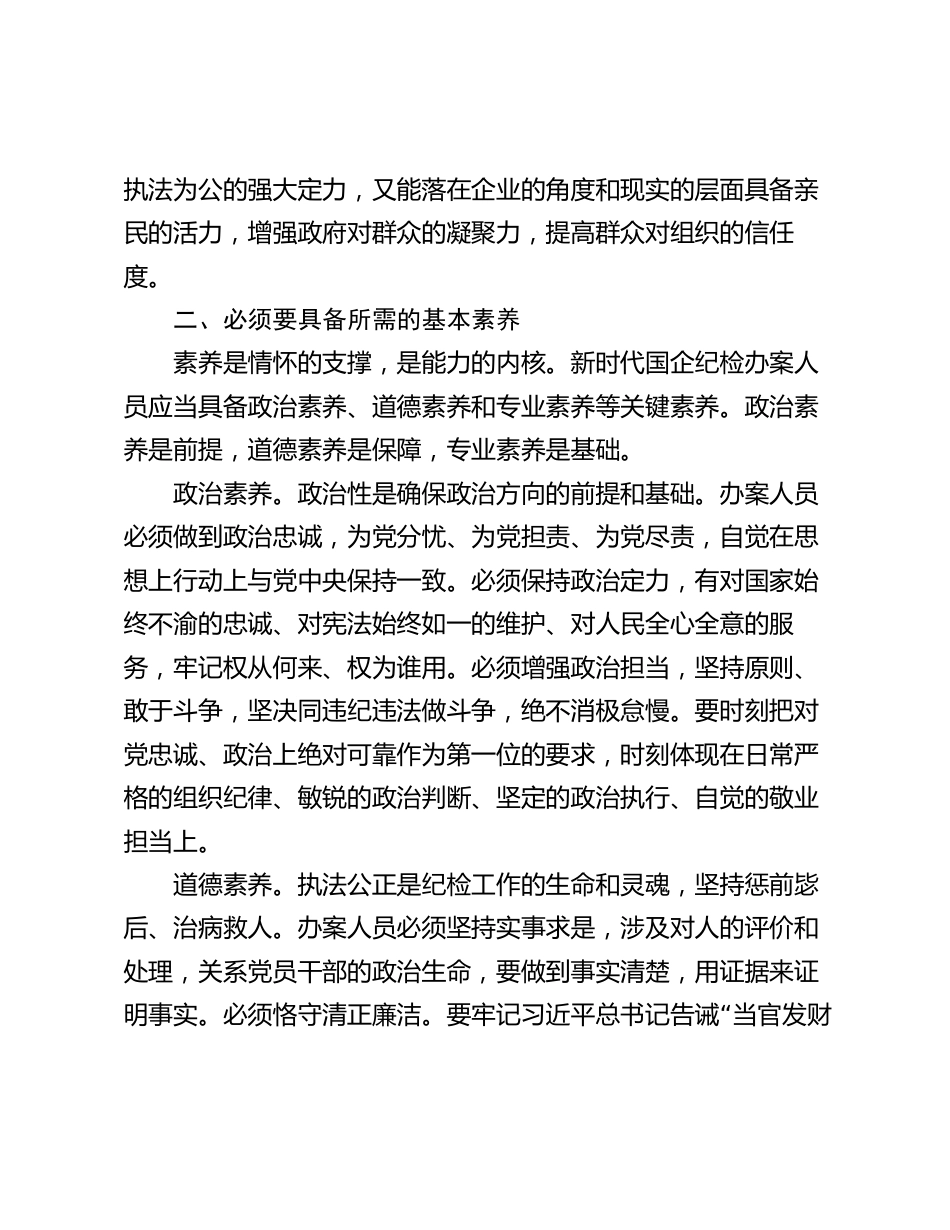 执法为公的强大定力，又能落在企业的角度和现实的层面具备亲民的活力，增强政府对群众的凝聚力，提高群众对组织的信任度。

二、必须要具备所需的基本素养

素养是情怀的支撑，是能力的内核。新时代国企纪检办案人员应当具备政治素养、道德素养和专业素养等关键素养。政治素养是前提，道德素养是保障，专业素养是基础。

政治素养。政治性是确保政治方向的前提和基础。办案人员必须做到政治忠诚，为党分忧、为党担责、为党尽责，自觉在思想上行动上与党中央保持一致。必须保持政治定力，有对国家始终不渝的忠诚、对宪法始终如一的维护、对人民全心全意的服务，牢记权从何来、权为谁用。必须增强政治担当，坚持原则、敢于斗争，坚决同违纪违法做斗争，绝不消极怠慢。要时刻把对党忠诚、政治上绝对可靠作为第一位的要求，时刻体现在日常严格的组织纪律、敏锐的政治判断、坚定的政治执行、自觉的敬业担当上。

道德素养。执法公正是纪检工作的生命和灵魂，坚持惩前毖后、治病救人。办案人员必须坚持实事求是，涉及对人的评价和处理，关系党员干部的政治生命，要做到事实清楚，用证据来证明事实。必须恪守清正廉洁。要牢记习近平总书记告诫“当官发财